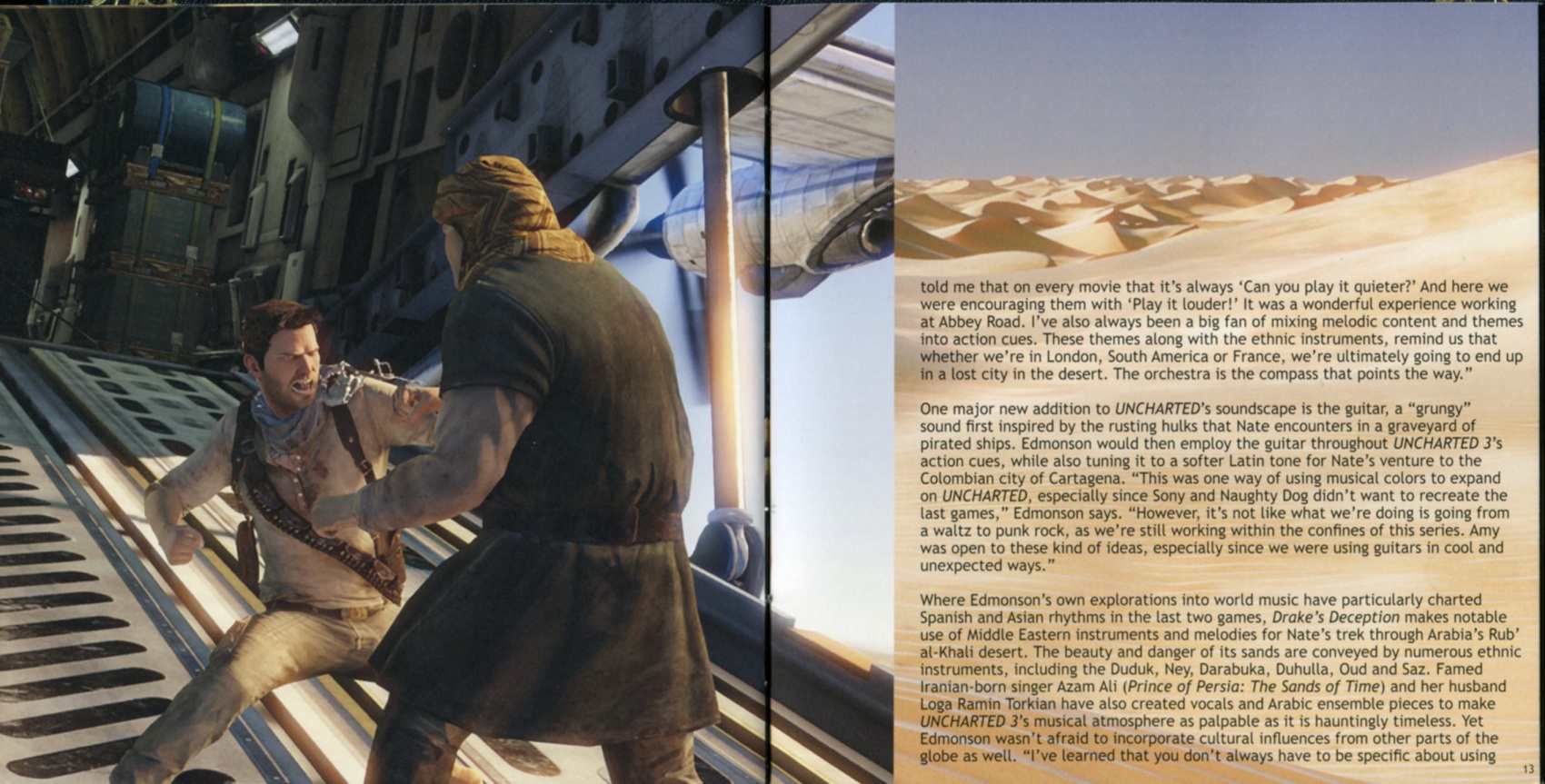 told me that on every movie that it's always 'Can you play it quieter?' And here we were encouraging them with 'Play it louder!' It was a wonderful experience working at Abbey Road. I've also always been a big fan of mixing melodic content and themes into action cues. These themes along with the ethnic instruments, remind us that whether we're in London, South America or France, we're ultimately going to end up in a lost city in the desert. The orchestra is the compass that points the way."

One major new addition to UNCHARTED's soundscape is the guitar, a "grungy" sound first inspired by the rusting hulks that Nate encounters in a graveyard of pirated ships. Edmonson would then employ the guitar throughout UNCHARTED 3's action cues, while also tuning it to a softer Latin tone for Nate's venture to the Colombian city of Cartagena. "This was one way of using musical colors to expand on UNCHARTED, especially since Sony and Naughty Dog didn't want to recreate the last games," Edmonson says. "However, it's not like what we're doing is going from a waltz to punk rock, as we're still working within the confines of this series. Amy was open to these kind of ideas, especially since we were using guitars in cool and unexpected ways."

Where Edmonson's own explorations into world music have particularly charted Spanish and Asian rhythms in the last two games, Drake's Deception makes notable use of Middle Eastern instruments and melodies for Nate's trek through Arabia's Rub' al-Khali desert. The beauty and danger of its sands are conveyed by numerous ethnic instruments, including the Duduk, Ney, Darabuka, Duhulla, Oud and Saz. Famed Iranian-born singer Azam Ali (Prince of Persia: The Sands of Time) and her husband Loga Ramin Torkian have also created vocals and Arabic ensemble pieces to make UNCHARTED 3's musical atmosphere as palpable as it is hauntingly timeless. Yet Edmonson wasn't afraid to incorporate cultural influences from other parts of the globe as well. "I've learned that you don't always have to be specific about using

13